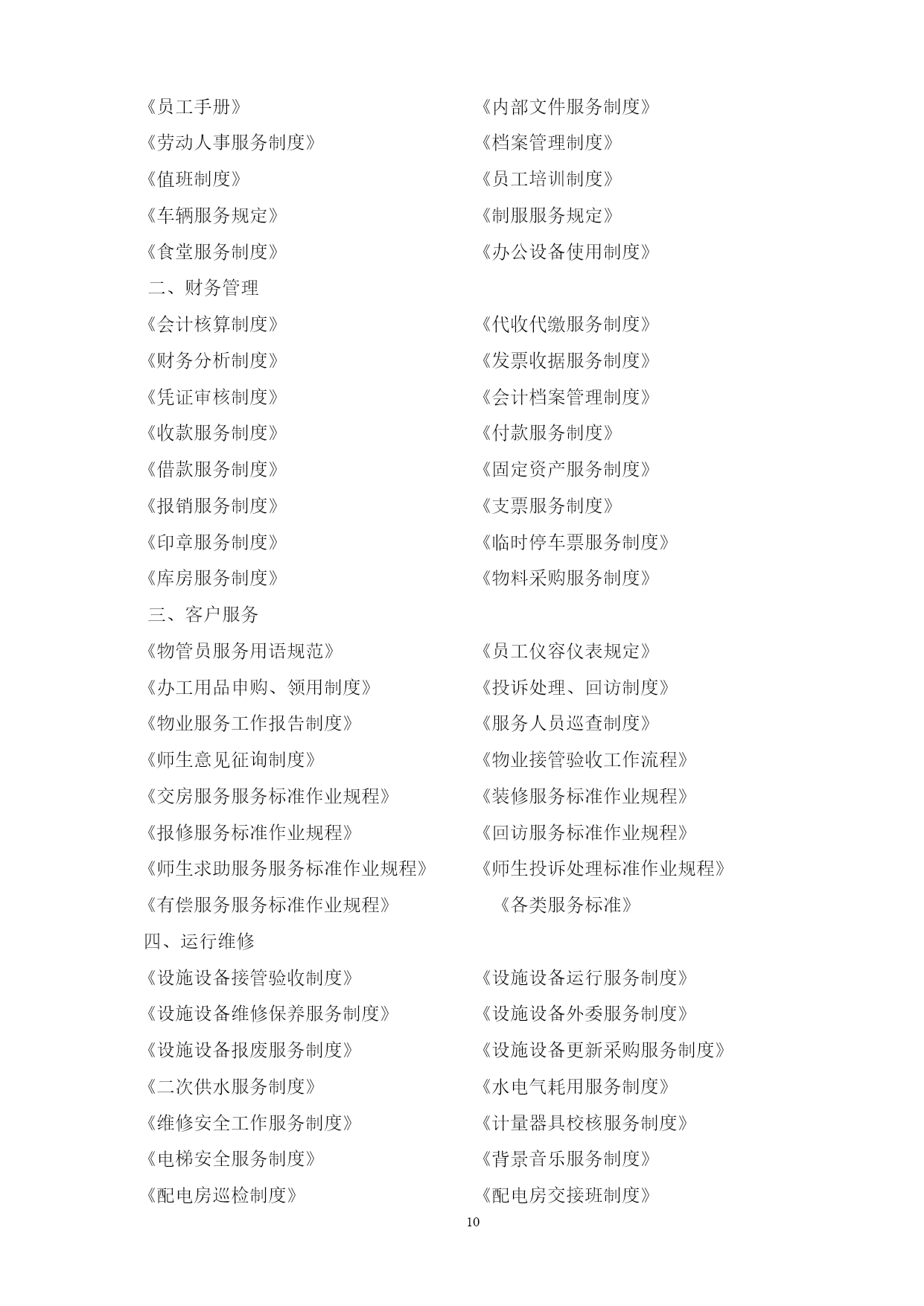 《员工手册》 《内部文件服务制度》
《劳动人事服务制度》 《档案管理制度》
《值班制度》 《员工培训制度》
《车辆服务规定》 《制服服务规定》
《食堂服务制度》 《办公设备使用制度》

二、财务管理

《会计核算制度》 《代收代缴服务制度》
《财务分析制度》 《发票收据服务制度》
《凭证审核制度》 《会计档案管理制度》
《收款服务制度》 《付款服务制度》
《借款服务制度》 《固定资产服务制度》
《报销服务制度》 《支票服务制度》
《印章服务制度》 《临时停车票服务制度》
《库房服务制度》 《物料采购服务制度》

三、客户服务

《物管员服务用语规范》 《员工仪容仪表规定》
《办工用品申购、领用制度》 《投诉处理、回访制度》
《物业服务工作报告制度》 《服务人员巡查制度》
《师生意见征询制度》 《物业接管验收工作流程》
《交房服务服务标准作业规程》 《装修服务标准作业规程》
《报修服务标准作业规程》 《回访服务标准作业规程》
《师生求助服务服务标准作业规程》 《师生投诉处理标准作业规程》
《有偿服务服务标准作业规程》 《各类服务标准》

四、运行维修

《设施设备接管验收制度》 《设施设备运行服务制度》
《设施设备维修保养服务制度》 《设施设备外委服务制度》
《设施设备报废服务制度》 《设施设备更新采购服务制度》
《二次供水服务制度》 《水电气耗用服务制度》
《维修安全工作服务制度》 《计量器具校核服务制度》
《电梯安全服务制度》 《背景音乐服务制度》
《配电房巡检制度》 《配电房交接班制度》

10